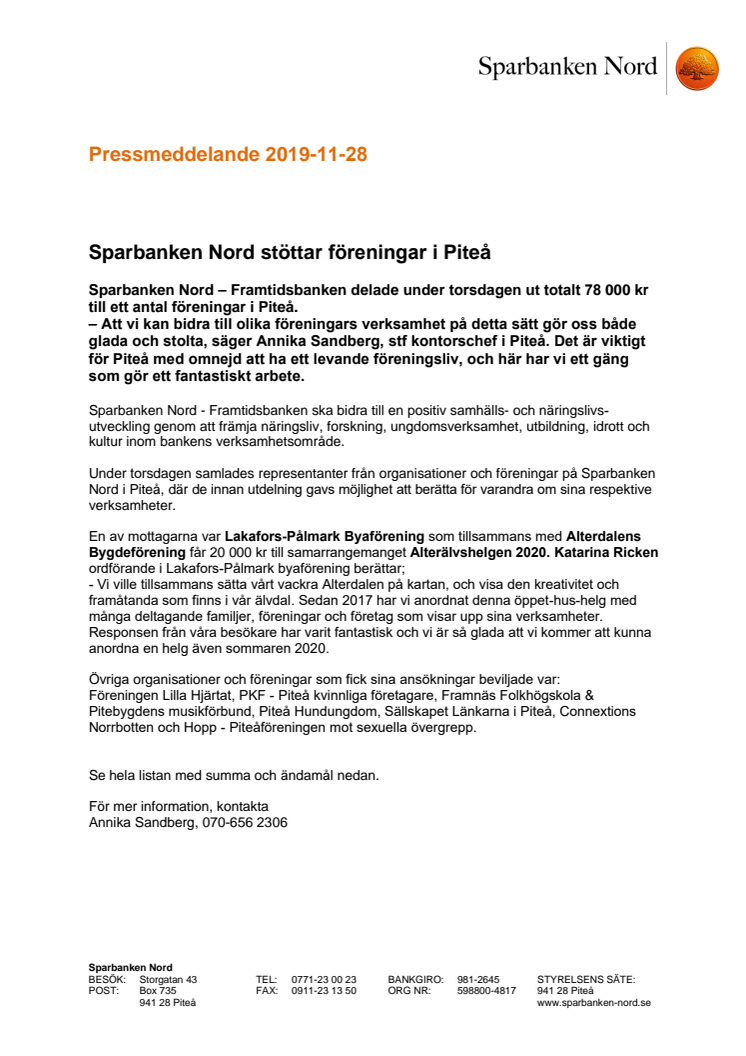 Sparbanken Nord

Pressmeddelande 2019-11-28

Sparbanken Nord stöttar föreningar i Piteå

Sparbanken Nord – Framtidsbanken delade under torsdagen ut totalt 78 000 kr till ett antal föreningar i Piteå.
– Att vi kan bidra till olika föreningars verksamhet på detta sätt gör oss både glada och stolta, säger Annika Sandberg, stf kontorschef i Piteå. Det är viktigt för Piteå med omnejd att ha ett levande föreningsliv, och här har vi ett gäng som gör ett fantastiskt arbete.

Sparbanken Nord - Framtidsbanken ska bidra till en positiv samhälls- och näringslivsutveckling genom att främja näringsliv, forskning, ungdomsverksamhet, utbildning, idrott och kultur inom bankens verksamhetsområde.

Under torsdagen samlades representanter från organisationer och föreningar på Sparbanken Nord i Piteå, där de innan utdelning gavs möjlighet att berätta för varandra om sina respektive verksamheter.

En av mottagarna var Lakafors-Pålmark Byaförening som tillsammans med Alterdalens Bygdeförening får 20 000 kr till samarrangemanget Alterälvshelgen 2020. Katarina Ricken ordförande i Lakafors-Pålmark byaförening berättar;
- Vi ville tillsammans sätta vårt vackra Alterdalen på kartan, och visa den kreativitet och framåtanda som finns i vår älvdal. Sedan 2017 har vi anordnat denna öppet-hus-helg med många deltagande familjer, föreningar och företag som visar upp sina verksamheter. Responsen från våra besökare har varit fantastisk och vi är så glada att vi kommer att kunna anordna en helg även sommaren 2020.

Övriga organisationer och föreningar som fick sina ansökningar beviljade var:
Föreningen Lilla Hjärtat, PKF - Piteå kvinnliga företagare, Framnäs Folkhögskola & Pitebygdens musikförbund, Piteå Hundungdom, Sällskapet Länkarna i Piteå, Connextions Norrbotten och Hopp - Piteåföreningen mot sexuella övergrepp.

Se hela listan med summa och ändamål nedan.

För mer information, kontakta
Annika Sandberg, 070-656 2306

Sparbanken Nord
BESÖK: Storgatan 43
POST: Box 735
941 28 Piteå

TEL: 0771-23 00 23
FAX: 0911-23 13 50

BANKGIRO: 981-2645
ORG NR: 598800-4817

STYRELSENS SÄTE:
941 28 Piteå
www.sparbanken-nord.se